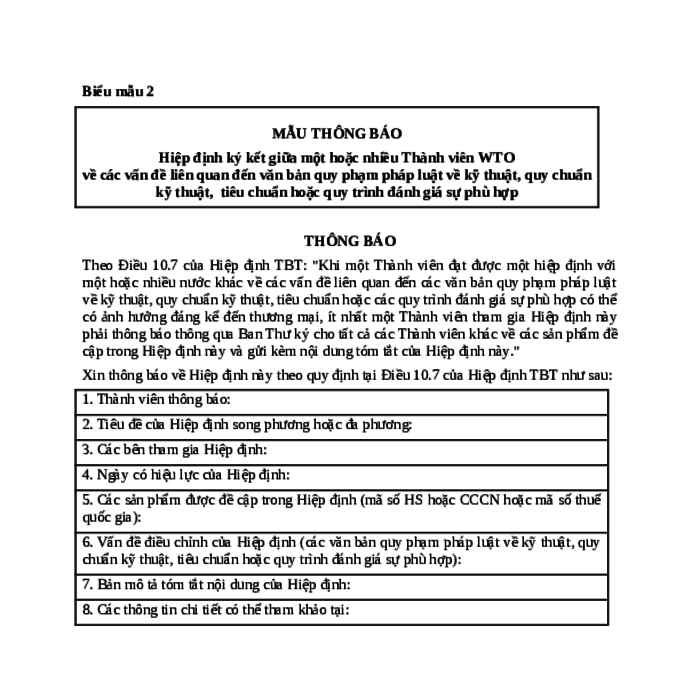 Biểu mẫu 2

MẪU THÔNG BÁO

Hiệp định ký kết giữa một hoặc nhiều Thành viên WTO về các vấn đề liên quan đến văn bản quy phạm pháp luật về kỹ thuật, quy chuẩn kỹ thuật, tiêu chuẩn hoặc quy trình đánh giá sự phù hợp

THÔNG BÁO

Theo Điều 10.7 của Hiệp định TBT: "Khi một Thành viên đạt được một hiệp định với một hoặc nhiều nước khác về các vấn đề liên quan đến các văn bản quy phạm pháp luật về kỹ thuật, quy chuẩn kỹ thuật, tiêu chuẩn hoặc các quy trình đánh giá sự phù hợp có thể có ảnh hưởng đáng kể đến thương mại, ít nhất một Thành viên tham gia Hiệp định này phải thông báo thông qua Ban Thư ký cho tất cả các Thành viên khác về các sản phẩm đề cập trong Hiệp định này và gửi kèm nội dung tóm tắt của Hiệp định này."

Xin thông báo về Hiệp định này theo quy định tại Điều 10.7 của Hiệp định TBT như sau:

| 1. Thành viên thông báo: |
|---|
| 2. Tiêu đề của Hiệp định song phương hoặc đa phương: |
| 3. Các bên tham gia Hiệp định: |
| 4. Ngày có hiệu lực của Hiệp định: |
| 5. Các sản phẩm được đề cập trong Hiệp định (mã số HS hoặc CCCN hoặc mã số thuế quốc gia): |
| 6. Vấn đề điều chỉnh của Hiệp định (các văn bản quy phạm pháp luật về kỹ thuật, quy chuẩn kỹ thuật, tiêu chuẩn hoặc quy trình đánh giá sự phù hợp): |
| 7. Bản mô tả tóm tắt nội dung của Hiệp định: |
| 8. Các thông tin chi tiết có thể tham khảo tại: |